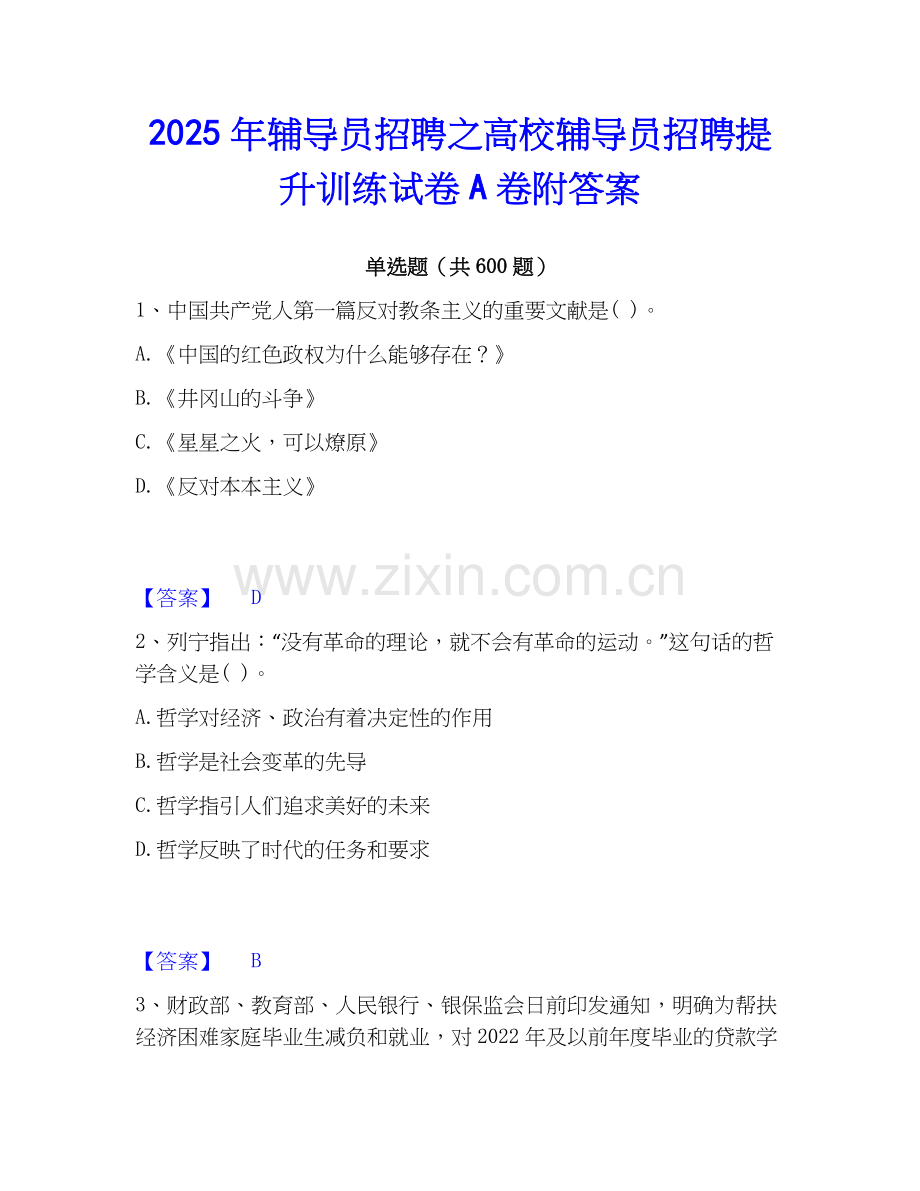 2025年辅导员招聘之高校辅导员招聘提升训练试卷A卷附答案

单选题（共600题）

1、中国共产党人第一篇反对教条主义的重要文献是( )。

A.《中国的红色政权为什么能够存在？》

B.《井冈山的斗争》

C.《星星之火，可以燎原》

D.《反对本本主义》

【答案】 D

2、列宁指出：“没有革命的理论，就不会有革命的运动。”这句话的哲学含义是( )。

A.哲学对经济、政治有着决定性的作用

B.哲学是社会变革的先导

C.哲学指引人们追求美好的未来

D.哲学反映了时代的任务和要求

【答案】 B

3、财政部、教育部、人民银行、银保监会日前印发通知，明确为帮扶经济困难家庭毕业生减负和就业，对2022年及以前年度毕业的贷款学

www.zixin.com.cn